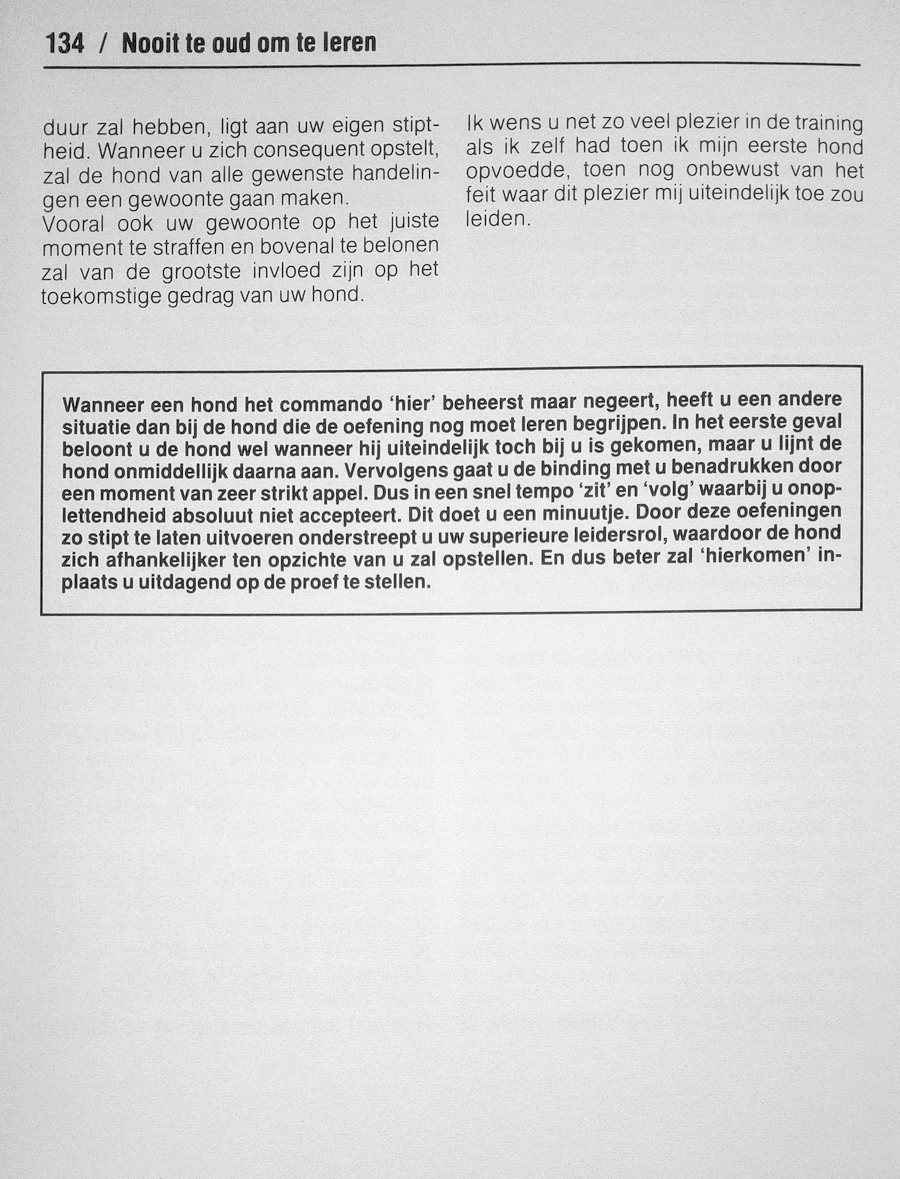 134 / Nooit te oud om te leren

duur zal hebben, ligt aan uw eigen stiptheid. Wanneer u zich consequent opstelt, zal de hond van alle gewenste handelingen een gewoonte gaan maken.
Vooral ook uw gewoonte op het juiste moment te straffen en bovenal te belonen zal van de grootste invloed zijn op het toekomstige gedrag van uw hond.

Ik wens u net zo veel plezier in de training als ik zelf had toen ik mijn eerste hond opvoedde, toen nog onbewust van het feit waar dit plezier mij uiteindelijk toe zou leiden.

Wanneer een hond het commando 'hier' beheerst maar negeert, heeft u een andere situatie dan bij de hond die de oefening nog moet leren begrijpen. In het eerste geval beloont u de hond wel wanneer hij uiteindelijk toch bij u is gekomen, maar u lijnt de hond onmiddellijk daarna aan. Vervolgens gaat u de binding met u benadrukken door een moment van zeer strikt appel. Dus in een snel tempo 'zit' en 'volg' waarbij u onoplettendheid absoluut niet accepteert. Dit doet u een minuutje. Door deze oefeningen zo stipt te laten uitvoeren onderstreept u uw superieure leidersrol, waardoor de hond zich afhankelijker ten opzichte van u zal opstellen. En dus beter zal 'hierkomen' inplaats u uitdagend op de proef te stellen.